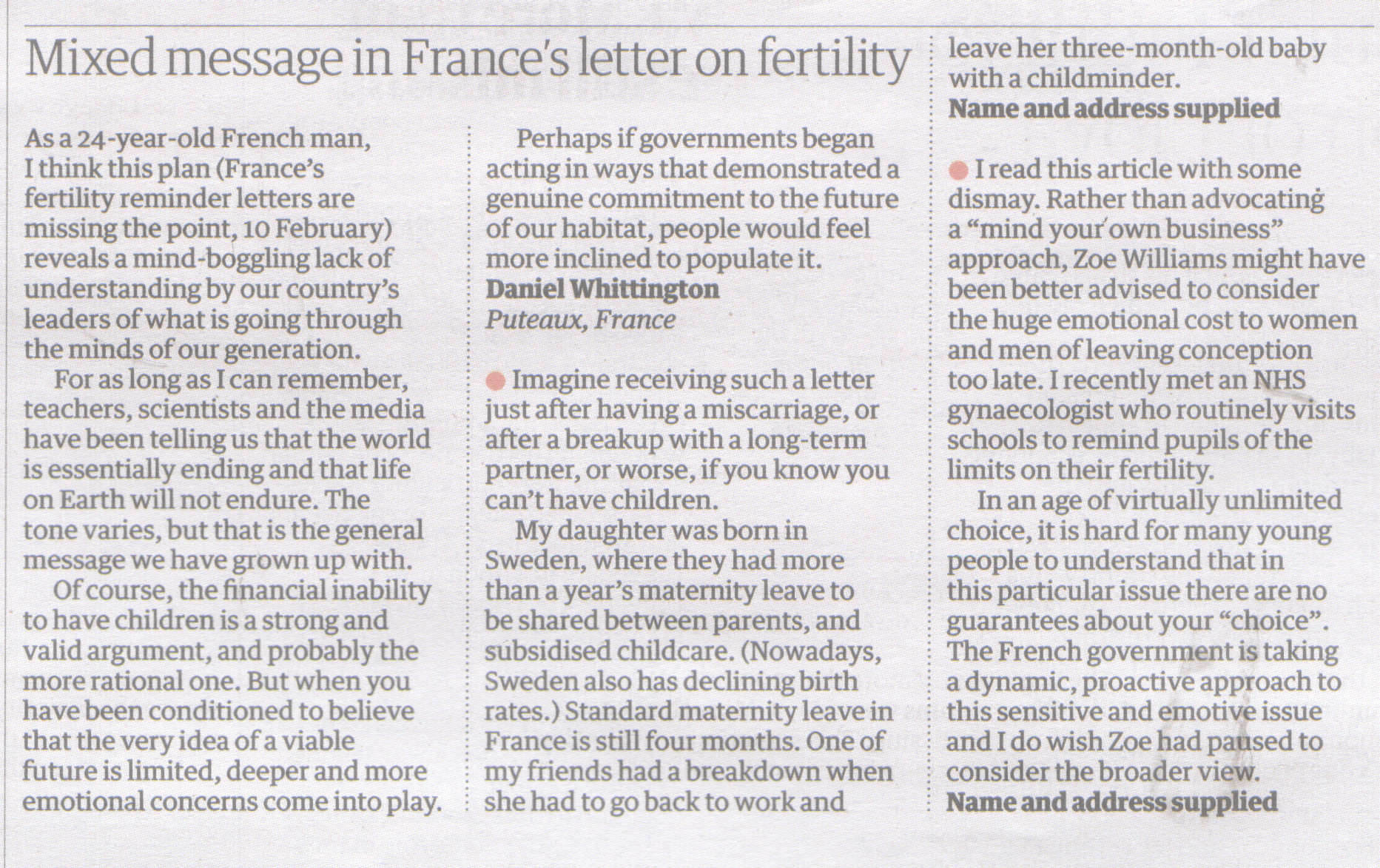 Mixed message in France's letter on fertility

As a 24-year-old French man, I think this plan (France's fertility reminder letters are missing the point, 10 February) reveals a mind-boggling lack of understanding by our country's leaders of what is going through the minds of our generation.

For as long as I can remember, teachers, scientists and the media have been telling us that the world is essentially ending and that life on Earth will not endure. The tone varies, but that is the general message we have grown up with.

Of course, the financial inability to have children is a strong and valid argument, and probably the more rational one. But when you have been conditioned to believe that the very idea of a viable future is limited, deeper and more emotional concerns come into play.

Perhaps if governments began acting in ways that demonstrated a genuine commitment to the future of our habitat, people would feel more inclined to populate it.
Daniel Whittington
Puteaux, France

Imagine receiving such a letter just after having a miscarriage, or after a breakup with a long-term partner, or worse, if you know you can't have children.

My daughter was born in Sweden, where they had more than a year's maternity leave to be shared between parents, and subsidised childcare. (Nowadays, Sweden also has declining birth rates.) Standard maternity leave in France is still four months. One of my friends had a breakdown when she had to go back to work and leave her three-month-old baby with a childminder.
Name and address supplied

I read this article with some dismay. Rather than advocating a "mind your own business" approach, Zoe Williams might have been better advised to consider the huge emotional cost to women and men of leaving conception too late. I recently met an NHS gynaecologist who routinely visits schools to remind pupils of the limits on their fertility.

In an age of virtually unlimited choice, it is hard for many young people to understand that in this particular issue there are no guarantees about your "choice". The French government is taking a dynamic, proactive approach to this sensitive and emotive issue and I do wish Zoe had paused to consider the broader view.
Name and address supplied